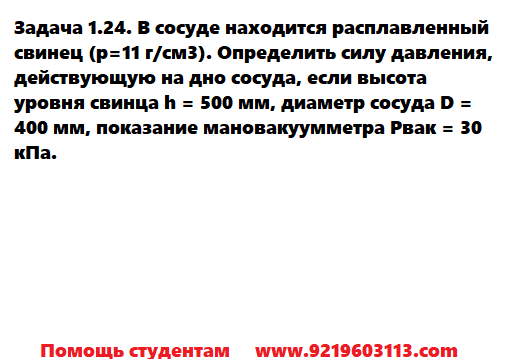 Задача 1.24. В сосуде находится расплавленный свинец (р=11 г/см3). Определить силу давления, действующую на дно сосуда, если высота уровня свинца h = 500 мм, диаметр сосуда D = 400 мм, показание мановакуумметра Рвак = 30 кПа.

Помощь студентам www.9219603113.com